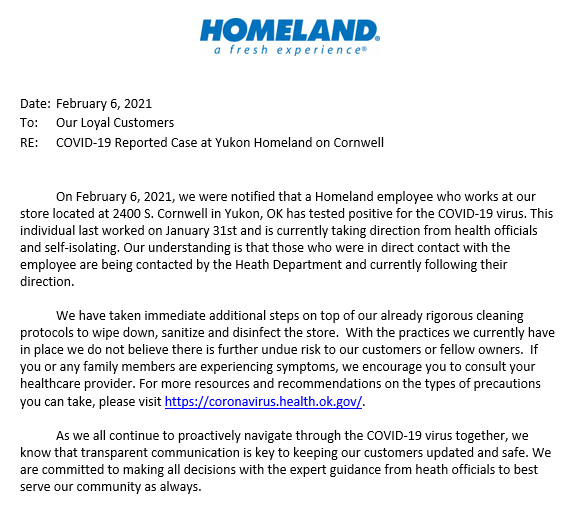 HOMELAND®
a fresh experience®

Date: February 6, 2021
To: Our Loyal Customers
RE: COVID-19 Reported Case at Yukon Homeland on Cornwell

On February 6, 2021, we were notified that a Homeland employee who works at our store located at 2400 S. Cornwell in Yukon, OK has tested positive for the COVID-19 virus. This individual last worked on January 31st and is currently taking direction from health officials and self-isolating. Our understanding is that those who were in direct contact with the employee are being contacted by the Heath Department and currently following their direction.

We have taken immediate additional steps on top of our already rigorous cleaning protocols to wipe down, sanitize and disinfect the store. With the practices we currently have in place we do not believe there is further undue risk to our customers or fellow owners. If you or any family members are experiencing symptoms, we encourage you to consult your healthcare provider. For more resources and recommendations on the types of precautions you can take, please visit https://coronavirus.health.ok.gov/.

As we all continue to proactively navigate through the COVID-19 virus together, we know that transparent communication is key to keeping our customers updated and safe. We are committed to making all decisions with the expert guidance from heath officials to best serve our community as always.